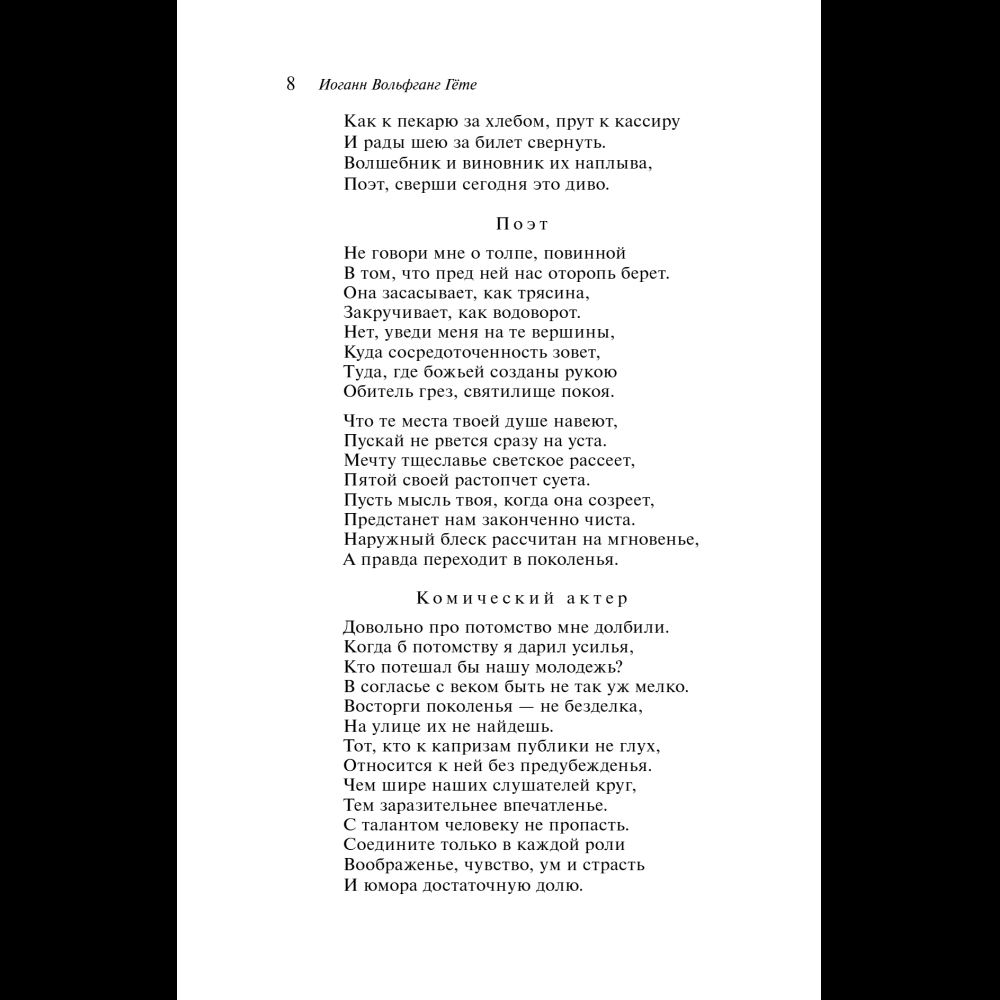 8 Иоганн Вольфганг Гёте

Как к пекарю за хлебом, прут к кассиру
И рады шею за билет свернуть.
Волшебник и виновник их наплыва,
Поэт, сверши сегодня это диво.

Поэт

Не говори мне о толпе, повинной
В том, что пред ней нас оторопь берет.
Она засасывает, как трясина,
Закручивает, как водоворот.
Нет, уведи меня на те вершины,
Куда сосредоточенность зовет,
Туда, где божьей созданы рукою
Обитель грез, святилище покоя.

Что те места твоей душе навеют,
Пускай не рвется сразу на уста.
Мечту тщеславье светское рассеет,
Пятой своей растопчет суета.
Пусть мысль твоя, когда она созреет,
Предстанет нам законченно чиста.
Наружный блеск рассчитан на мгновенье,
А правда переходит в поколенья.

Комический актер

Довольно про потомство мне долбили.
Когда б потомству я дарил усилья,
Кто потешал бы нашу молодежь?
В согласье с веком быть не так уж мелко.
Восторги поколенья — не безделка,
На улице их не найдешь.
Тот, кто к капризам публики не глух,
Относится к ней без предубежденья.
Чем шире наших слушателей круг,
Тем заразительнее впечатленье.
С талантом человеку не пропасть.
Соедините только в каждой роли
Воображенье, чувство, ум и страсть
И юмора достаточную долю.